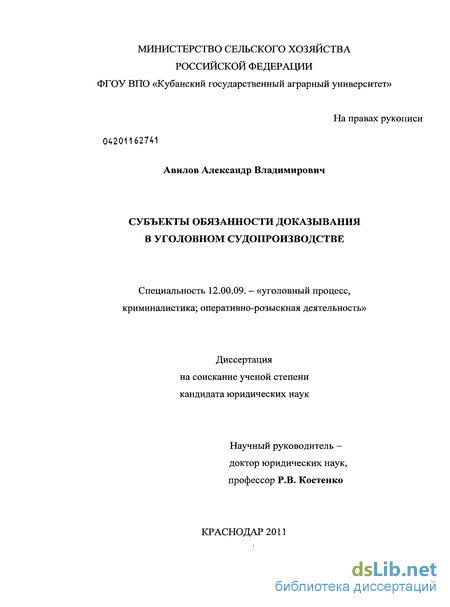 МИНИСТЕРСТВО СЕЛЬСКОГО ХОЗЯЙСТВА
РОССИЙСКОЙ ФЕДЕРАЦИИ
ФГОУ ВПО «Кубанский государственный аграрный университет»

На правах рукописи

04201162741

Авилов Александр Владимирович

СУБЪЕКТЫ ОБЯЗАННОСТИ ДОКАЗЫВАНИЯ
В УГОЛОВНОМ СУДОПРОИЗВОДСТВЕ

Специальность 12.00.09. – «уголовный процесс, криминалистика; оперативно-розыскная деятельность»

Диссертация
на соискание ученой степени
кандидата юридических наук

Научный руководитель –
доктор юридических наук,
профессор Р.В. Костенко

КРАСНОДАР 2011

dsLib.net
библиотека диссертаций